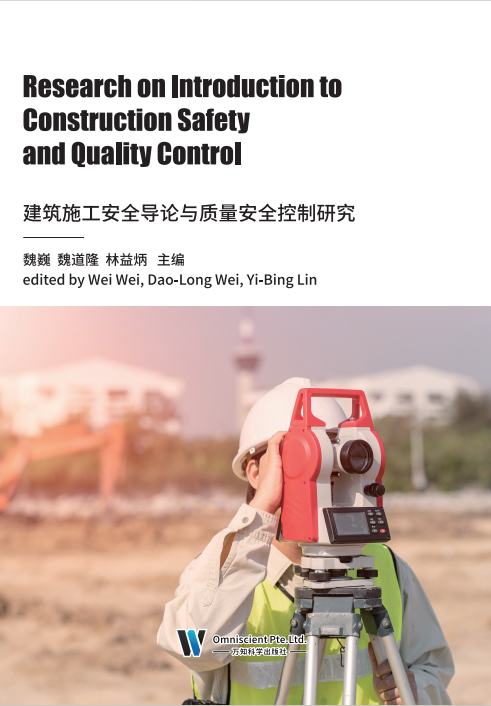 Research on Introduction to Construction Safety and Quality Control

建筑施工安全导论与质量安全控制研究

魏巍 魏道隆 林益炳 主编
edited by Wei Wei, Dao-Long Wei, Yi-Bing Lin

Omniscient Pte.Ltd.
万知科学出版社